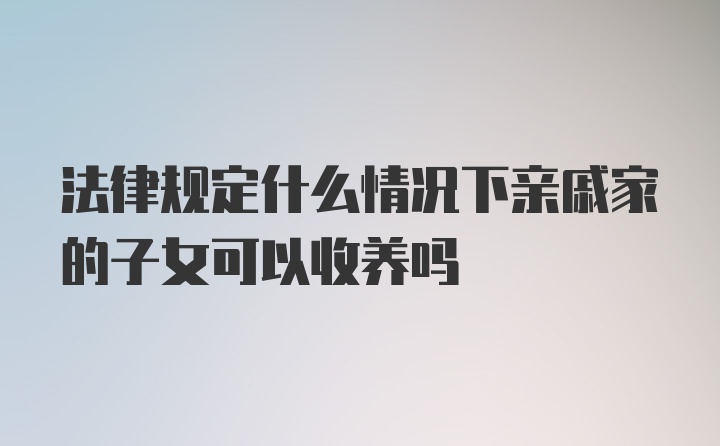 法律规定什么情况下亲戚家的子女可以收养吗